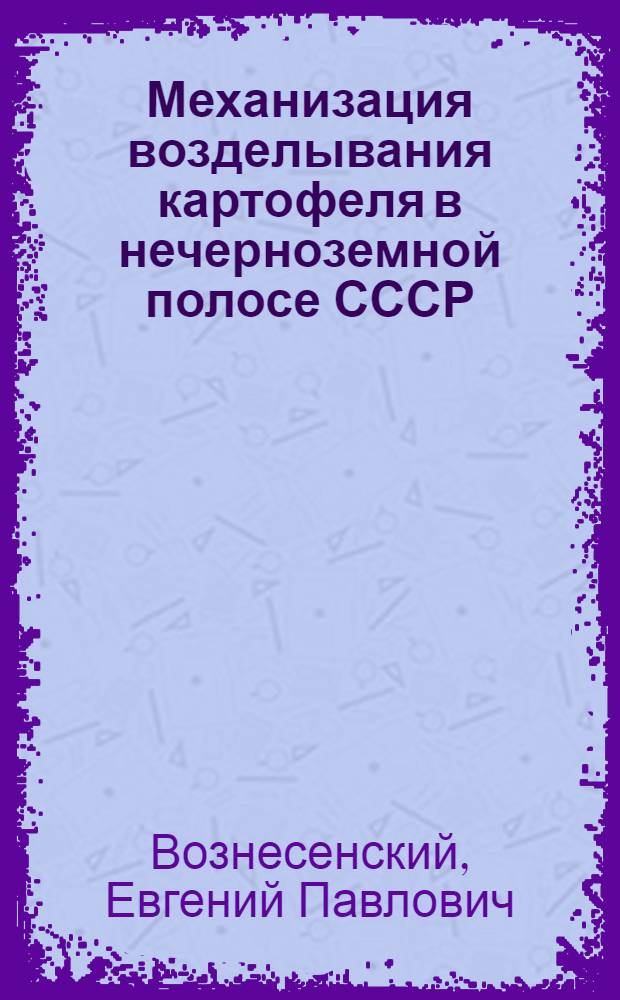 Механизация возделывания картофеля в нечерноземной полосе СССР

Вознесенский, Евгений Павлович